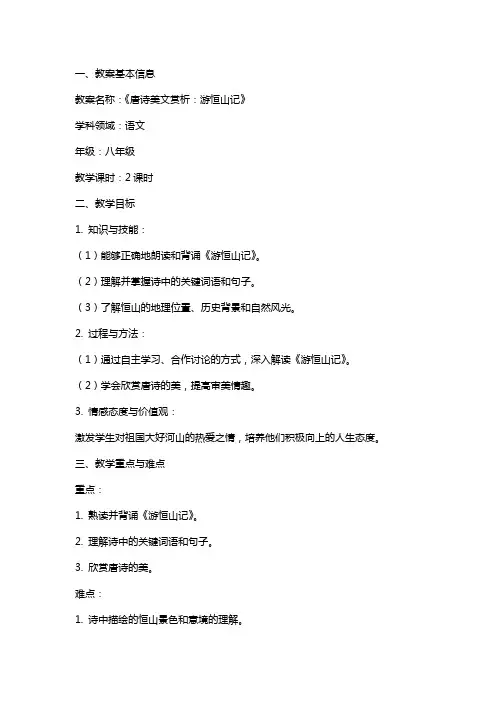 一、教案基本信息

教案名称：《唐诗美文赏析：游恒山记》

学科领域：语文

年级：八年级

教学课时：2 课时

二、教学目标

1. 知识与技能：

（1）能够正确地朗读和背诵《游恒山记》。

（2）理解并掌握诗中的关键词语和句子。

（3）了解恒山的地理位置、历史背景和自然风光。

2. 过程与方法：

（1）通过自主学习、合作讨论的方式，深入解读《游恒山记》。

（2）学会欣赏唐诗的美，提高审美情趣。

3. 情感态度与价值观：

激发学生对祖国大好河山的热爱之情，培养他们积极向上的人生态度。

三、教学重点与难点

重点：

1. 熟读并背诵《游恒山记》。

2. 理解诗中的关键词语和句子。

3. 欣赏唐诗的美。

难点：

1. 诗中描绘的恒山景色和意境的理解。